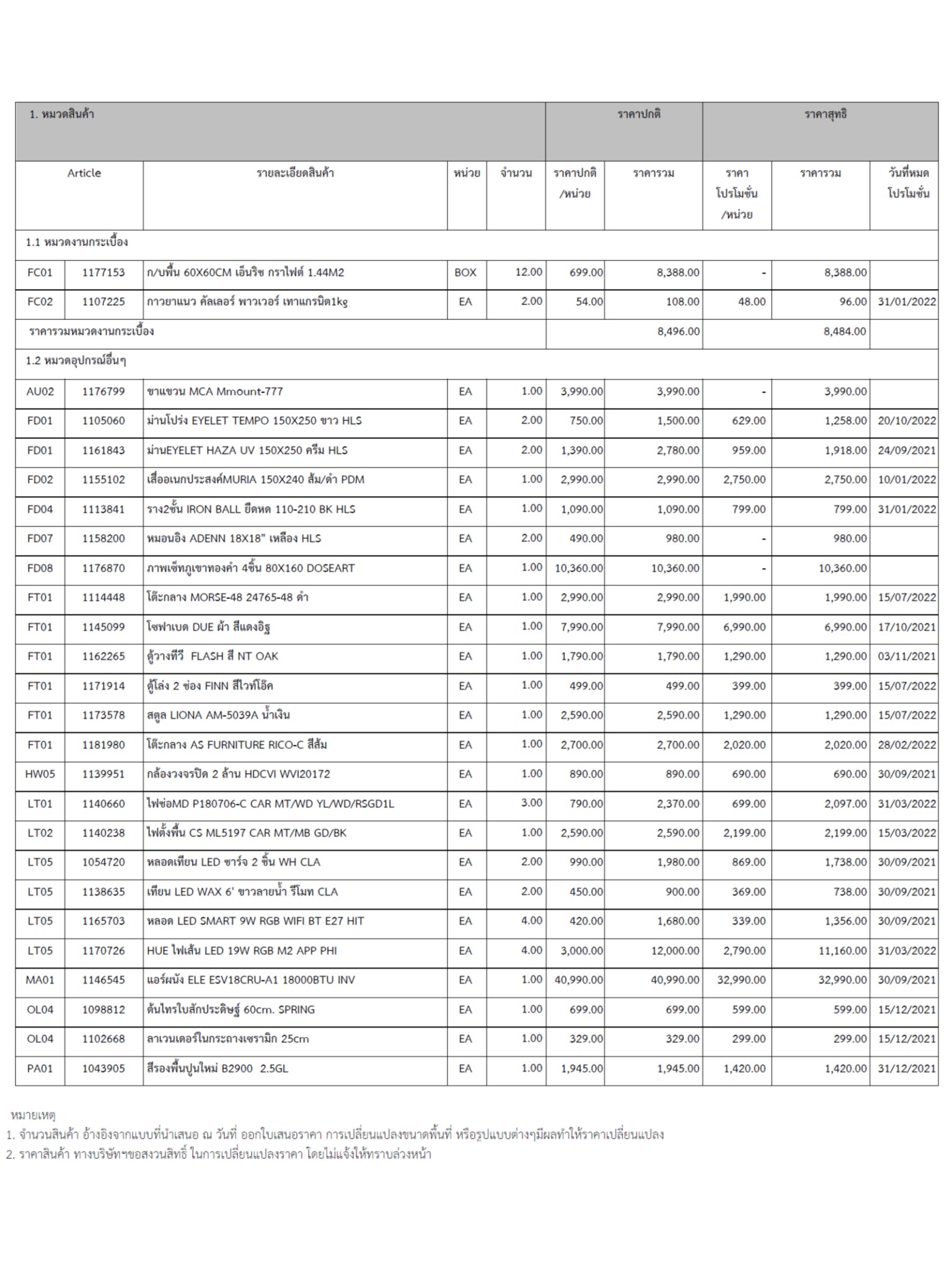 | 1. หมวดสินค้า | | | | | ราคาปกติ | | ราคาสุทธิ | | |
|---|---|---|---|---|---|---|---|---|---|
| Article | | รายละเอียดสินค้า | หน่วย | จำนวน | ราคาปกติ /หน่วย | ราคารวม | ราคา โปรโมชั่น /หน่วย | ราคารวม | วันที่หมด โปรโมชั่น |
| 1.1 หมวดงานกระเบื้อง | | | | | | | | | |
| FC01 | 1177153 | ก/บพื้น 60X60CM เอ็นริช กราไฟต์ 1.44M2 | BOX | 12.00 | 699.00 | 8,388.00 | - | 8,388.00 | |
| FC02 | 1107225 | กาวยาแนว คัลเลอร์ พาวเวอร์ เทาแกรนิต1kg | EA | 2.00 | 54.00 | 108.00 | 48.00 | 96.00 | 31/01/2022 |
| ราคารวมหมวดงานกระเบื้อง | | | | | | 8,496.00 | | 8,484.00 | |
| 1.2 หมวดอุปกรณ์อื่นๆ | | | | | | | | | |
| AU02 | 1176799 | ขาแขวน MCA Mmount-777 | EA | 1.00 | 3,990.00 | 3,990.00 | - | 3,990.00 | |
| FD01 | 1105060 | ม่านโปร่ง EYELET TEMPO 150X250 ขาว HLS | EA | 2.00 | 750.00 | 1,500.00 | 629.00 | 1,258.00 | 20/10/2022 |
| FD01 | 1161843 | ม่านEYELET HAZA UV 150X250 ครีม HLS | EA | 2.00 | 1,390.00 | 2,780.00 | 959.00 | 1,918.00 | 24/09/2021 |
| FD02 | 1155102 | เสื่ออเนกประสงค์MURIA 150X240 ส้ม/ดำ PDM | EA | 1.00 | 2,990.00 | 2,990.00 | 2,750.00 | 2,750.00 | 10/01/2022 |
| FD04 | 1113841 | ราง2ชั้น IRON BALL ยืดหด 110-210 BK HLS | EA | 1.00 | 1,090.00 | 1,090.00 | 799.00 | 799.00 | 31/01/2022 |
| FD07 | 1158200 | หมอนอิง ADENN 18X18" เหลือง HLS | EA | 2.00 | 490.00 | 980.00 | - | 980.00 | |
| FD08 | 1176870 | ภาพเซ็ทภูเขาทองคำ 4ชิ้น 80X160 DOSEART | EA | 1.00 | 10,360.00 | 10,360.00 | - | 10,360.00 | |
| FT01 | 1114448 | โต๊ะกลาง MORSE-48 24765-48 ดำ | EA | 1.00 | 2,990.00 | 2,990.00 | 1,990.00 | 1,990.00 | 15/07/2022 |
| FT01 | 1145099 | โซฟาเบด DUE ผ้า สีแดงอิฐ | EA | 1.00 | 7,990.00 | 7,990.00 | 6,990.00 | 6,990.00 | 17/10/2021 |
| FT01 | 1162265 | ตู้วางทีวี FLASH สี NT OAK | EA | 1.00 | 1,790.00 | 1,790.00 | 1,290.00 | 1,290.00 | 03/11/2021 |
| FT01 | 1171914 | ตู้โล่ง 2 ช่อง FINN สีไวท์โอ๊ค | EA | 1.00 | 499.00 | 499.00 | 399.00 | 399.00 | 15/07/2022 |
| FT01 | 1173578 | สตูล LIONA AM-5039A น้ำเงิน | EA | 1.00 | 2,590.00 | 2,590.00 | 1,290.00 | 1,290.00 | 15/07/2022 |
| FT01 | 1181980 | โต๊ะกลาง AS FURNITURE RICO-C สีส้ม | EA | 1.00 | 2,700.00 | 2,700.00 | 2,020.00 | 2,020.00 | 28/02/2022 |
| HW05 | 1139951 | กล้องวงจรปิด 2 ล้าน HDCVI WVI20172 | EA | 1.00 | 890.00 | 890.00 | 690.00 | 690.00 | 30/09/2021 |
| LT01 | 1140660 | ไฟช่อMD P180706-C CAR MT/WD YL/WD/RSGD1L | EA | 3.00 | 790.00 | 2,370.00 | 699.00 | 2,097.00 | 31/03/2022 |
| LT02 | 1140238 | ไฟตั้งพื้น CS ML5197 CAR MT/MB GD/BK | EA | 1.00 | 2,590.00 | 2,590.00 | 2,199.00 | 2,199.00 | 15/03/2022 |
| LT05 | 1054720 | หลอดเทียน LED ชาร์จ 2 ชิ้น WH CLA | EA | 2.00 | 990.00 | 1,980.00 | 869.00 | 1,738.00 | 30/09/2021 |
| LT05 | 1138635 | เทียน LED WAX 6' ขาวลายน้ำ รีโมท CLA | EA | 2.00 | 450.00 | 900.00 | 369.00 | 738.00 | 30/09/2021 |
| LT05 | 1165703 | หลอด LED SMART 9W RGB WIFI BT E27 HIT | EA | 4.00 | 420.00 | 1,680.00 | 339.00 | 1,356.00 | 30/09/2021 |
| LT05 | 1170726 | HUE ไฟเส้น LED 19W RGB M2 APP PHI | EA | 4.00 | 3,000.00 | 12,000.00 | 2,790.00 | 11,160.00 | 31/03/2022 |
| MA01 | 1146545 | แอร์ผนัง ELE ESV18CRU-A1 18000BTU INV | EA | 1.00 | 40,990.00 | 40,990.00 | 32,990.00 | 32,990.00 | 30/09/2021 |
| OL04 | 1098812 | ต้นไทรใบสักประดิษฐ์ 60cm. SPRING | EA | 1.00 | 699.00 | 699.00 | 599.00 | 599.00 | 15/12/2021 |
| OL04 | 1102668 | ลาเวนเดอร์ในกระถางเซรามิก 25cm | EA | 1.00 | 329.00 | 329.00 | 299.00 | 299.00 | 15/12/2021 |
| PA01 | 1043905 | สีรองพื้นปูนใหม่ B2900 2.5GL | EA | 1.00 | 1,945.00 | 1,945.00 | 1,420.00 | 1,420.00 | 31/12/2021 |

หมายเหตุ
1. จำนวนสินค้า อ้างอิงจากแบบที่นำเสนอ ณ วันที่ ออกใบเสนอราคา การเปลี่ยนแปลงขนาดพื้นที่ หรือรูปแบบต่างๆมีผลทำให้ราคาเปลี่ยนแปลง
2. ราคาสินค้า ทางบริษัทฯขอสงวนสิทธิ์ ในการเปลี่ยนแปลงราคา โดยไม่แจ้งให้ทราบล่วงหน้า